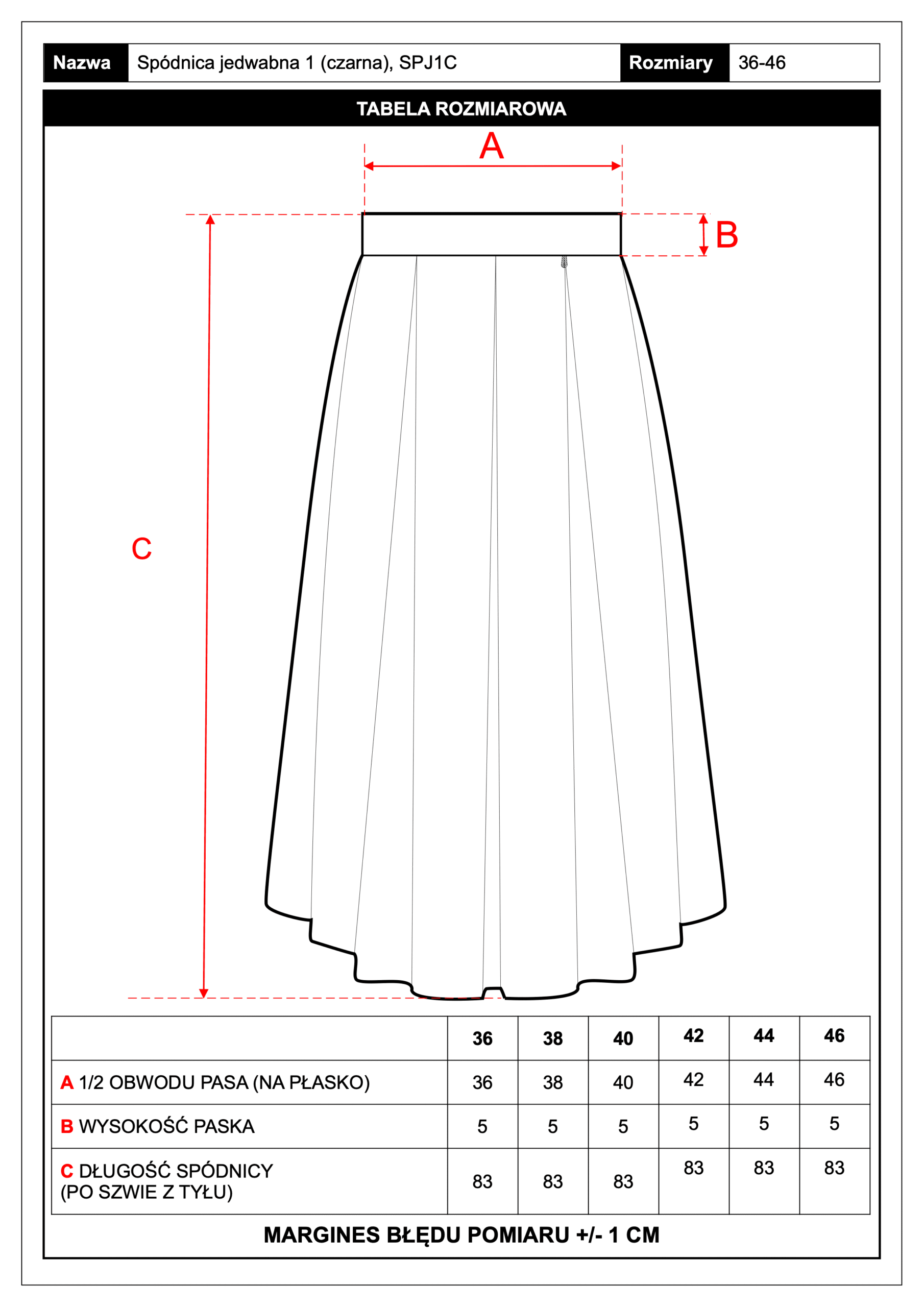 | Nazwa | Spódnica jedwabna 1 (czarna), SPJ1C | Rozmiary | 36-46 |
|---|---|---|---|

TABELA ROZMIAROWA

A

B

C

| | 36 | 38 | 40 | 42 | 44 | 46 |
|---|---|---|---|---|---|---|
| A 1/2 OBWODU PASA (NA PŁASKO) | 36 | 38 | 40 | 42 | 44 | 46 |
| B WYSOKOŚĆ PASKA | 5 | 5 | 5 | 5 | 5 | 5 |
| C DŁUGOŚĆ SPÓDNICY (PO SZWIE Z TYŁU) | 83 | 83 | 83 | 83 | 83 | 83 |

MARGINES BŁĘDU POMIARU +/- 1 CM